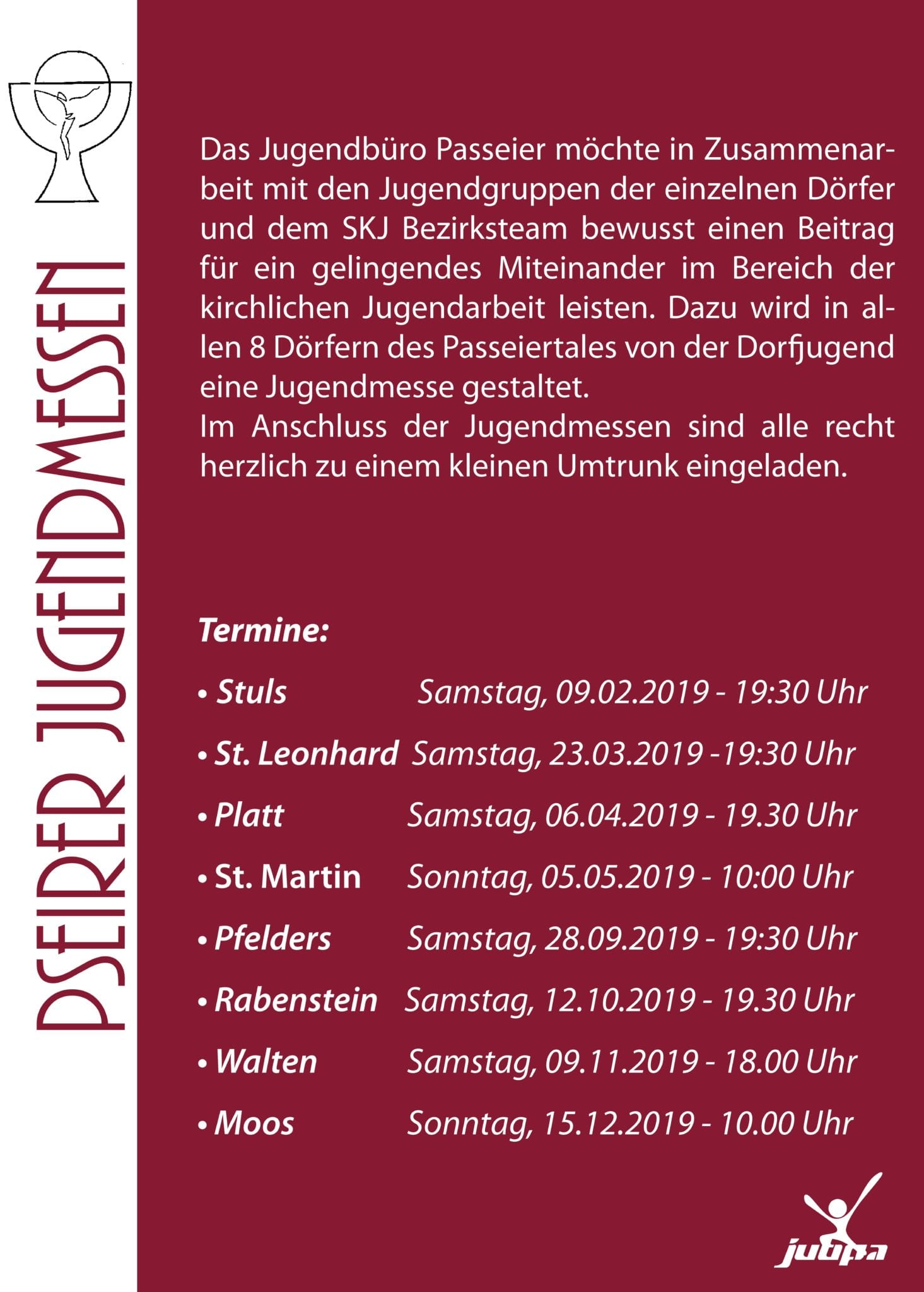 PSEIRER JUGENDMESSEN

Das Jugendbüro Passeier möchte in Zusammenarbeit mit den Jugendgruppen der einzelnen Dörfer und dem SKJ Bezirksteam bewusst einen Beitrag für ein gelingendes Miteinander im Bereich der kirchlichen Jugendarbeit leisten. Dazu wird in allen 8 Dörfern des Passeiertales von der Dorfjugend eine Jugendmesse gestaltet.
Im Anschluss der Jugendmessen sind alle recht herzlich zu einem kleinen Umtrunk eingeladen.

Termine:

• Stuls Samstag, 09.02.2019 - 19:30 Uhr

• St. Leonhard Samstag, 23.03.2019 -19:30 Uhr

• Platt Samstag, 06.04.2019 - 19.30 Uhr

• St. Martin Sonntag, 05.05.2019 - 10:00 Uhr

• Pfelders Samstag, 28.09.2019 - 19:30 Uhr

• Rabenstein Samstag, 12.10.2019 - 19.30 Uhr

• Walten Samstag, 09.11.2019 - 18.00 Uhr

• Moos Sonntag, 15.12.2019 - 10.00 Uhr

jupa